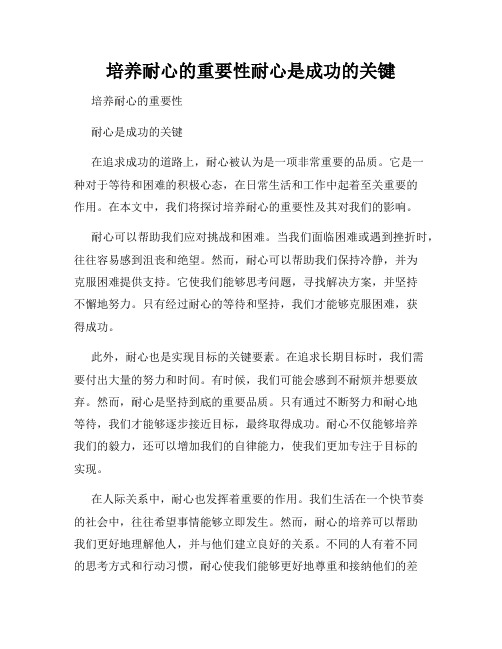 培养耐心的重要性耐心是成功的关键

培养耐心的重要性

耐心是成功的关键

在追求成功的道路上，耐心被认为是一项非常重要的品质。它是一种对于等待和困难的积极心态，在日常生活和工作中起着至关重要的作用。在本文中，我们将探讨培养耐心的重要性及其对我们的影响。

耐心可以帮助我们应对挑战和困难。当我们面临困难或遇到挫折时，往往容易感到沮丧和绝望。然而，耐心可以帮助我们保持冷静，并为克服困难提供支持。它使我们能够思考问题，寻找解决方案，并坚持不懈地努力。只有经过耐心的等待和坚持，我们才能够克服困难，获得成功。

此外，耐心也是实现目标的关键要素。在追求长期目标时，我们需要付出大量的努力和时间。有时候，我们可能会感到不耐烦并想要放弃。然而，耐心是坚持到底的重要品质。只有通过不断努力和耐心地等待，我们才能够逐步接近目标，最终取得成功。耐心不仅能够培养我们的毅力，还可以增加我们的自律能力，使我们更加专注于目标的实现。

在人际关系中，耐心也发挥着重要的作用。我们生活在一个快节奏的社会中，往往希望事情能够立即发生。然而，耐心的培养可以帮助我们更好地理解他人，并与他们建立良好的关系。不同的人有着不同的思考方式和行动习惯，耐心使我们能够更好地尊重和接纳他们的差